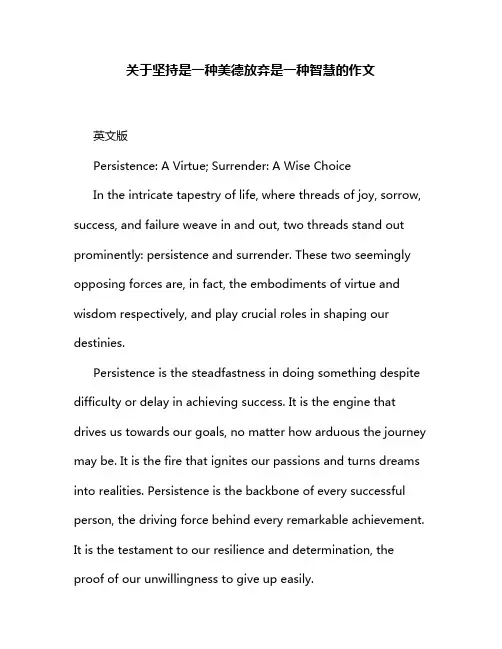 关于坚持是一种美德放弃是一种智慧的作文

英文版

Persistence: A Virtue; Surrender: A Wise Choice

In the intricate tapestry of life, where threads of joy, sorrow, success, and failure weave in and out, two threads stand out prominently: persistence and surrender. These two seemingly opposing forces are, in fact, the embodiments of virtue and wisdom respectively, and play crucial roles in shaping our destinies.

Persistence is the steadfastness in doing something despite difficulty or delay in achieving success. It is the engine that drives us towards our goals, no matter how arduous the journey may be. It is the fire that ignites our passions and turns dreams into realities. Persistence is the backbone of every successful person, the driving force behind every remarkable achievement. It is the testament to our resilience and determination, the proof of our unwillingness to give up easily.